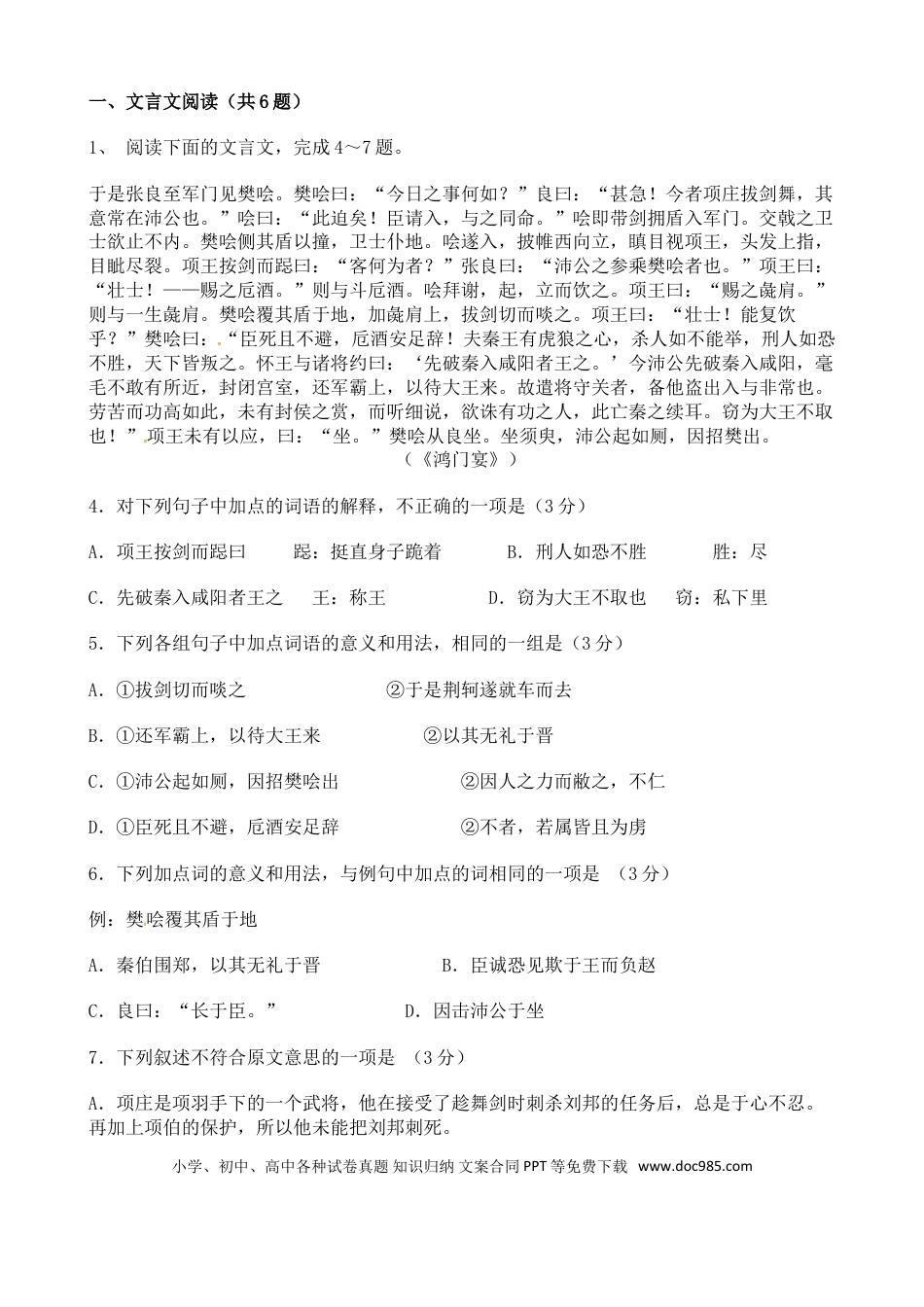 一、文言文阅读（共6题）

1、 阅读下面的文言文，完成4～7题。

于是张良至军门见樊哙。樊哙曰：“今日之事何如？”良曰：“甚急！今者项庄拔剑舞，其意常在沛公也。”哙曰：“此迫矣！臣请入，与之同命。”哙即带剑拥盾入军门。交戟之卫士欲止不内。樊哙侧其盾以撞，卫士仆地。哙遂入，披帷西向立，瞋目视项王，头发上指，目眦尽裂。项王按剑而跽曰：“客何为者？”张良曰：“沛公之参乘樊哙者也。”项王曰：“壮士！——赐之卮酒。”则与斗卮酒。哙拜谢，起，立而饮之。项王曰：“赐之彘肩。”则与一生彘肩。樊哙覆其盾于地，加彘肩上，拔剑切而啖之。项王曰：“壮士！能复饮乎？”樊哙曰：“臣死且不避，卮酒安足辞！夫秦王有虎狼之心，杀人如不能举，刑人如恐不胜，天下皆叛之。怀王与诸将约曰：‘先破秦入咸阳者王之。’今沛公先破秦入咸阳，毫毛不敢有所近，封闭宫室，还军霸上，以待大王来。故遣将守关者，备他盗出入与非常也。劳苦而功高如此，未有封侯之赏，而听细说，欲诛有功之人，此亡秦之续耳。窃为大王不取也！”项王未有以应，曰：“坐。”樊哙从良坐。坐须臾，沛公起如厕，因招樊出。
（《鸿门宴》）

4．对下列句子中加点的词语的解释，不正确的一项是（3分）

A．项王按剑而跽曰 跽：挺直身子跪着 B．刑人如恐不胜 胜：尽

C．先破秦入咸阳者王之 王：称王 D．窃为大王不取也 窃：私下里

5．下列各组句子中加点词语的意义和用法，相同的一组是（3分）

A．①拔剑切而啖之 ②于是荆轲遂就车而去

B．①还军霸上，以待大王来 ②以其无礼于晋

C．①沛公起如厕，因招樊哙出 ②因人之力而敝之，不仁

D．①臣死且不避，卮酒安足辞 ②不者，若属皆且为虏

6．下列加点词的意义和用法，与例句中加点的词相同的一项是 （3分）

例：樊哙覆其盾于地

A．秦伯围郑，以其无礼于晋 B．臣诚恐见欺于王而负赵

C．良曰：“长于臣。” D．因击沛公于坐

7．下列叙述不符合原文意思的一项是 （3分）

A．项庄是项羽手下的一个武将，他在接受了趁舞剑时刺杀刘邦的任务后，总是于心不忍。再加上项伯的保护，所以他未能把刘邦刺死。

小学、初中、高中各种试卷真题 知识归纳 文案合同 PPT等免费下载 www.doc985.com